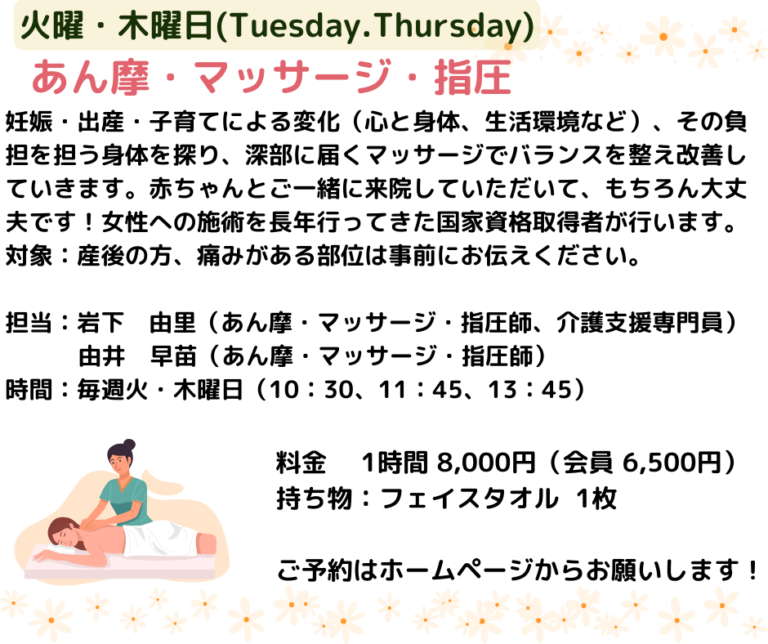 火曜・木曜日(Tuesday.Thursday)

あん摩・マッサージ・指圧

妊娠・出産・子育てによる変化（心と身体、生活環境など）、その負担を担う身体を探り、深部に届くマッサージでバランスを整え改善していきます。赤ちゃんとご一緒に来院していただいて、もちろん大丈夫です！女性への施術を長年行ってきた国家資格取得者が行います。
対象：産後の方、痛みがある部位は事前にお伝えください。

担当：岩下　由里（あん摩・マッサージ・指圧師、介護支援専門員）
由井　早苗（あん摩・マッサージ・指圧師）
時間：毎週火・木曜日（10：30、11：45、13：45）

料金　 1時間 8,000円（会員 6,500円）
持ち物：フェイスタオル 1枚

ご予約はホームページからお願いします！